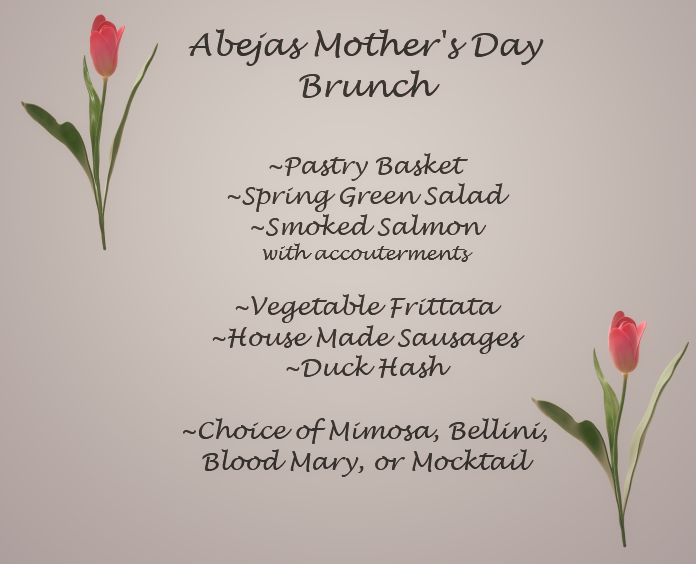 Abejas Mother's Day
Brunch

~Pastry Basket
~Spring Green Salad
~Smoked Salmon
with accouterments

~Vegetable Frittata
~House Made Sausages
~Duck Hash

~Choice of Mimosa, Bellini,
Blood Mary, or Mocktail